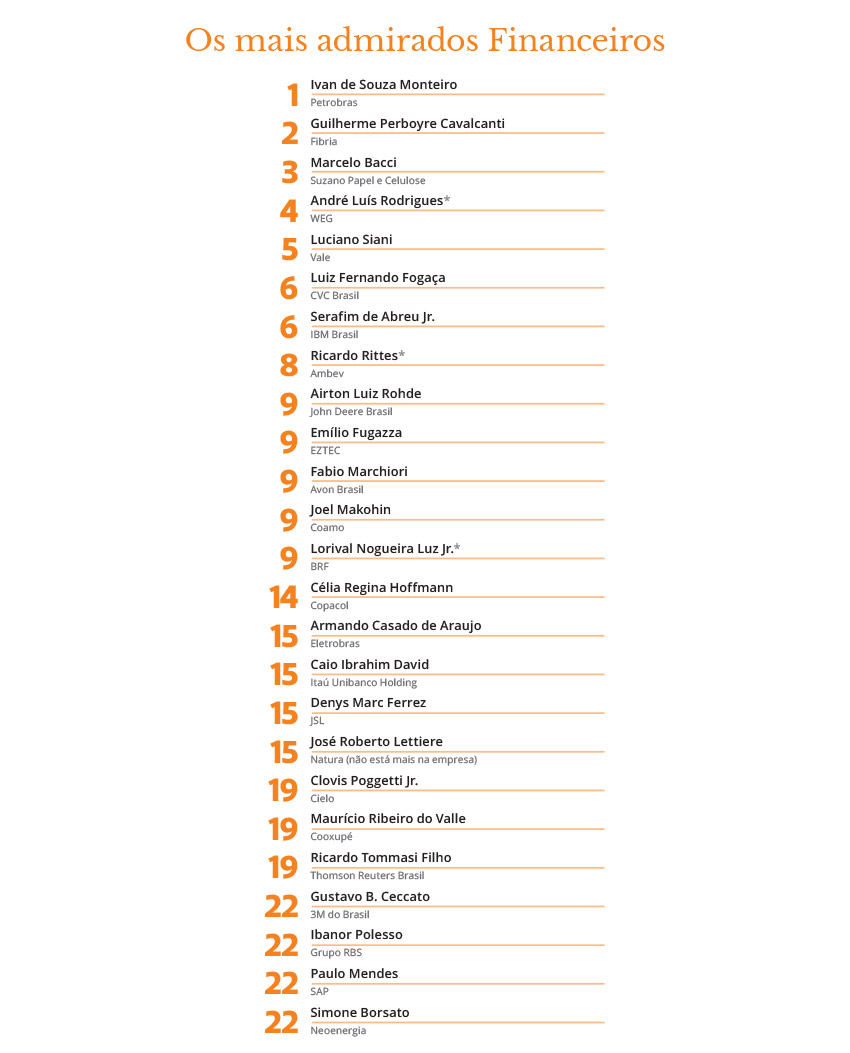 Os mais admirados Financeiros

1 Ivan de Souza Monteiro
Petrobras

2 Guilherme Perboyre Cavalcanti
Fibria

3 Marcelo Bacci
Suzano Papel e Celulose

4 André Luís Rodrigues*
WEG

5 Luciano Siani
Vale

6 Luiz Fernando Fogaça
CVC Brasil

6 Serafim de Abreu Jr.
IBM Brasil

8 Ricardo Rittes*
Ambev

9 Airton Luiz Rohde
John Deere Brasil

9 Emílio Fugazza
EZTEC

9 Fabio Marchiori
Avon Brasil

9 Joel Makohin
Coamo

9 Lorival Nogueira Luz Jr.*
BRF

14 Célia Regina Hoffmann
Copacol

15 Armando Casado de Araujo
Eletrobras

15 Caio Ibrahim David
Itaú Unibanco Holding

15 Denys Marc Ferrez
JSL

15 José Roberto Lettiere
Natura (não está mais na empresa)

19 Clovis Poggetti Jr.
Cielo

19 Maurício Ribeiro do Valle
Cooxupé

19 Ricardo Tommasi Filho
Thomson Reuters Brasil

22 Gustavo B. Ceccato
3M do Brasil

22 Ibanor Polesso
Grupo RBS

22 Paulo Mendes
SAP

22 Simone Borsato
Neoenergia